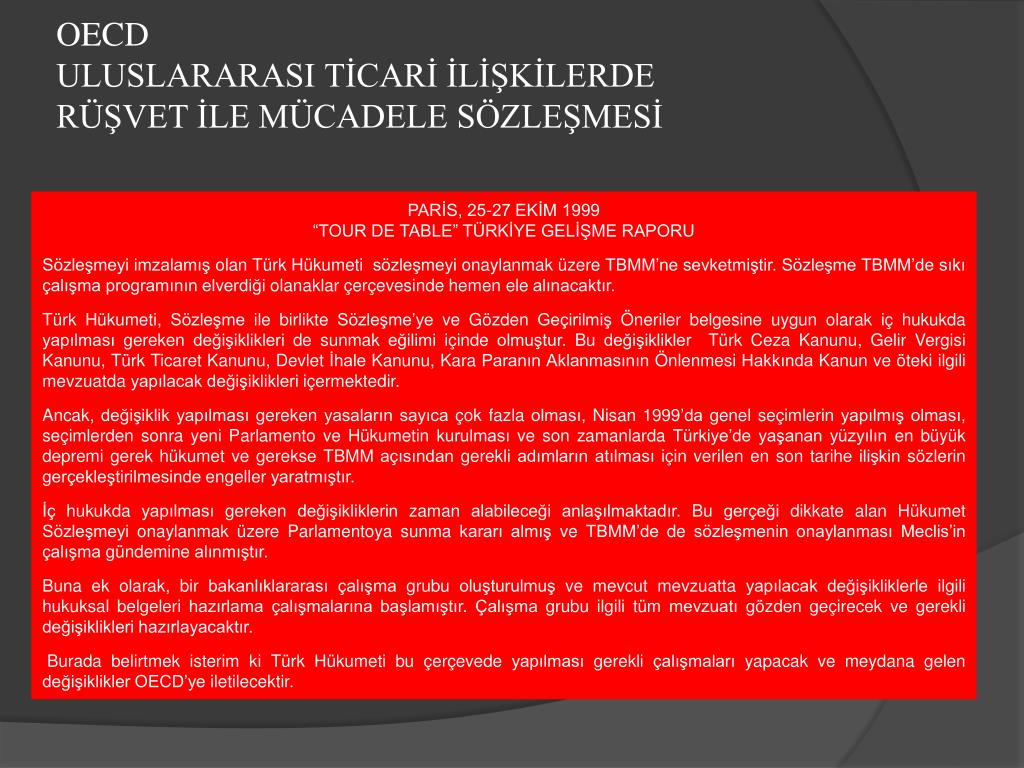 OECD
ULUSLARARASI TİCARİ İLİŞKİLERDE
RÜŞVET İLE MÜCADELE SÖZLEŞMESİ

PARİS, 25-27 EKİM 1999
“TOUR DE TABLE” TÜRKİYE GELİŞME RAPORU

Sözleşmeyi imzalamış olan Türk Hükumeti sözleşmeyi onaylanmak üzere TBMM’ne sevketmiştir. Sözleşme TBMM’de sıkı çalışma programının elverdiği olanaklar çerçevesinde hemen ele alınacaktır.

Türk Hükumeti, Sözleşme ile birlikte Sözleşme’ye ve Gözden Geçirilmiş Öneriler belgesine uygun olarak iç hukukda yapılması gereken değişiklikleri de sunmak eğilimi içinde olmuştur. Bu değişiklikler Türk Ceza Kanunu, Gelir Vergisi Kanunu, Türk Ticaret Kanunu, Devlet İhale Kanunu, Kara Paranın Aklanmasının Önlenmesi Hakkında Kanun ve öteki ilgili mevzuatda yapılacak değişiklikleri içermektedir.

Ancak, değişiklik yapılması gereken yasaların sayıca çok fazla olması, Nisan 1999’da genel seçimlerin yapılmış olması, seçimlerden sonra yeni Parlamento ve Hükumetin kurulması ve son zamanlarda Türkiye’de yaşanan yüzyılın en büyük depremi gerek hükumet ve gerekse TBMM açısından gerekli adımların atılması için verilen en son tarihe ilişkin sözlerin gerçekleştirilmesinde engeller yaratmıştır.

İç hukukda yapılması gereken değişikliklerin zaman alabileceği anlaşılmaktadır. Bu gerçeği dikkate alan Hükumet Sözleşmeyi onaylanmak üzere Parlamentoya sunma kararı almış ve TBMM’de de sözleşmenin onaylanması Meclis’in çalışma gündemine alınmıştır.

Buna ek olarak, bir bakanlıklararası çalışma grubu oluşturulmuş ve mevcut mevzuatta yapılacak değişikliklerle ilgili hukuksal belgeleri hazırlama çalışmalarına başlamıştır. Çalışma grubu ilgili tüm mevzuatı gözden geçirecek ve gerekli değişiklikleri hazırlayacaktır.

Burada belirtmek isterim ki Türk Hükumeti bu çerçevede yapılması gerekli çalışmaları yapacak ve meydana gelen değişiklikler OECD’ye iletilecektir.